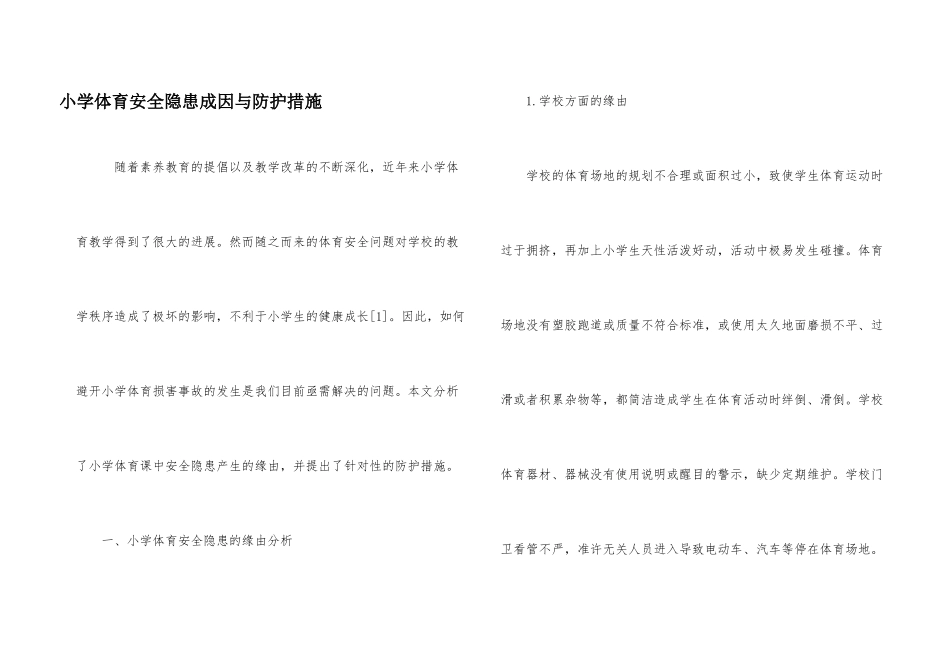 小学体育安全隐患成因与防护措施

随着素养教育的提倡以及教学改革的不断深化，近年来小学体育教学得到了很大的进展。然而随之而来的体育安全问题对学校的教学秩序造成了极坏的影响，不利于小学生的健康成长[1]。因此，如何避开小学体育损害事故的发生是我们目前亟需解决的问题。本文分析了小学体育课中安全隐患产生的缘由，并提出了针对性的防护措施。

一、小学体育安全隐患的缘由分析

1.学校方面的缘由

学校的体育场地的规划不合理或面积过小，致使学生体育运动时过于拥挤，再加上小学生天性活泼好动，活动中极易发生碰撞。体育场地没有塑胶跑道或质量不符合标准，或使用太久地面磨损不平、过滑或者积累杂物等，都简洁造成学生在体育活动时绊倒、滑倒。学校体育器材、器械没有使用说明或醒目的警示，缺少定期维护。学校门卫看管不严，准许无关人员进入导致电动车、汽车等停在体育场地。